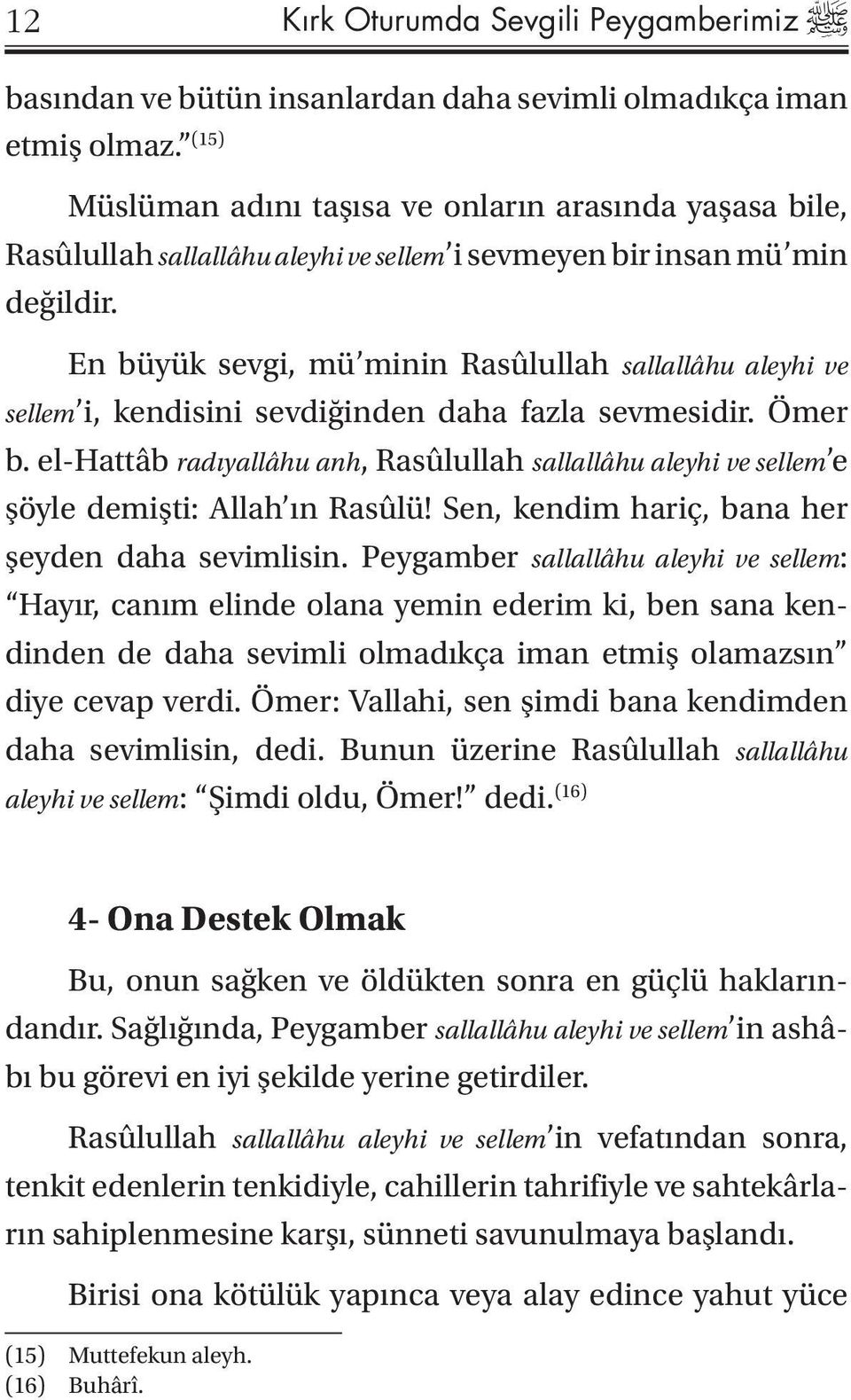 12 Kırk Oturumda Sevgili Peygamberimiz ﷺ

basından ve bütün insanlardan daha sevimli olmadıkça iman etmiş olmaz.” (15)

Müslüman adını taşısa ve onların arasında yaşasa bile, Rasûlullah sallallâhu aleyhi ve sellem’i sevmeyen bir insan mü’min değildir.

En büyük sevgi, mü’minin Rasûlullah sallallâhu aleyhi ve sellem’i, kendisini sevdiğinden daha fazla sevmesidir. Ömer b. el-Hattâb radıyallâhu anh, Rasûlullah sallallâhu aleyhi ve sellem’e şöyle demişti: Allah’ın Rasûlü! Sen, kendim hariç, bana her şeyden daha sevimlisin. Peygamber sallallâhu aleyhi ve sellem: “Hayır, canım elinde olana yemin ederim ki, ben sana kendinden de daha sevimli olmadıkça iman etmiş olamazsın” diye cevap verdi. Ömer: Vallahi, sen şimdi bana kendimden daha sevimlisin, dedi. Bunun üzerine Rasûlullah sallallâhu aleyhi ve sellem: “Şimdi oldu, Ömer!” dedi. (16)

4- Ona Destek Olmak

Bu, onun sağken ve öldükten sonra en güçlü haklarındandır. Sağlığında, Peygamber sallallâhu aleyhi ve sellem’in ashâbı bu görevi en iyi şekilde yerine getirdiler.

Rasûlullah sallallâhu aleyhi ve sellem’in vefatından sonra, tenkit edenlerin tenkidiyle, cahillerin tahrifiyle ve sahtekârların sahiplenmesine karşı, sünneti savunulmaya başlandı.

Birisi ona kötülük yapınca veya alay edince yahut yüce

(15) Muttefekun aleyh.
(16) Buhârî.